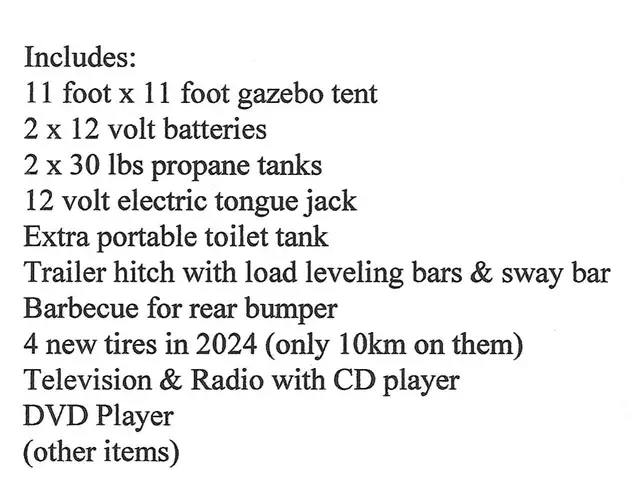 Includes:
11 foot x 11 foot gazebo tent
2 x 12 volt batteries
2 x 30 lbs propane tanks
12 volt electric tongue jack
Extra portable toilet tank
Trailer hitch with load leveling bars & sway bar
Barbecue for rear bumper
4 new tires in 2024 (only 10km on them)
Television & Radio with CD player
DVD Player
(other items)